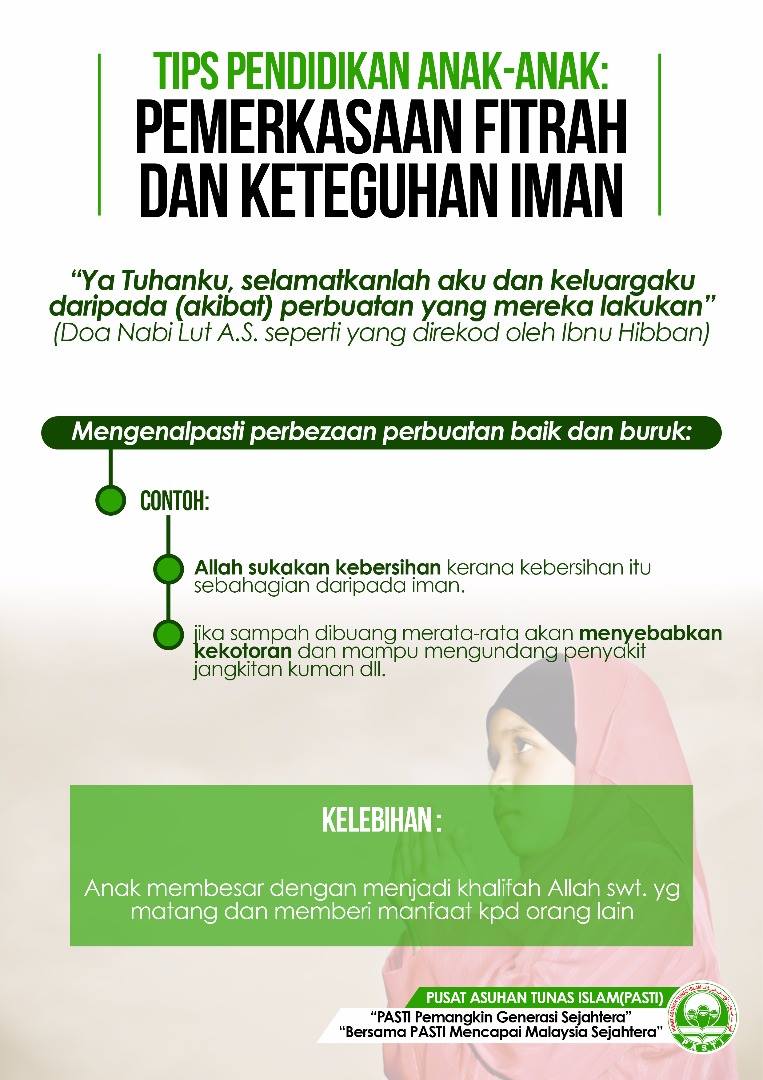 TIPS PENDIDIKAN ANAK-ANAK:
PEMERKASAAN FITRAH DAN KETEGUHAN IMAN

"Ya Tuhanku, selamatkanlah aku dan keluargaku daripada (akibat) perbuatan yang mereka lakukan"
(Doa Nabi Lut A.S. seperti yang direkod oleh Ibnu Hibban)

Mengenalpasti perbezaan perbuatan baik dan buruk:

CONTOH:

Allah sukakan kebersihan kerana kebersihan itu sebahagian daripada iman.

jika sampah dibuang merata-rata akan menyebabkan kekotoran dan mampu mengundang penyakit jangkitan kuman dll.

KELEBIHAN :

Anak membesar dengan menjadi khalifah Allah swt. yg matang dan memberi manfaat kpd orang lain

PUSAT ASUHAN TUNAS ISLAM(PASTI)
"PASTI Pemangkin Generasi Sejahtera"
"Bersama PASTI Mencapai Malaysia Sejahtera"